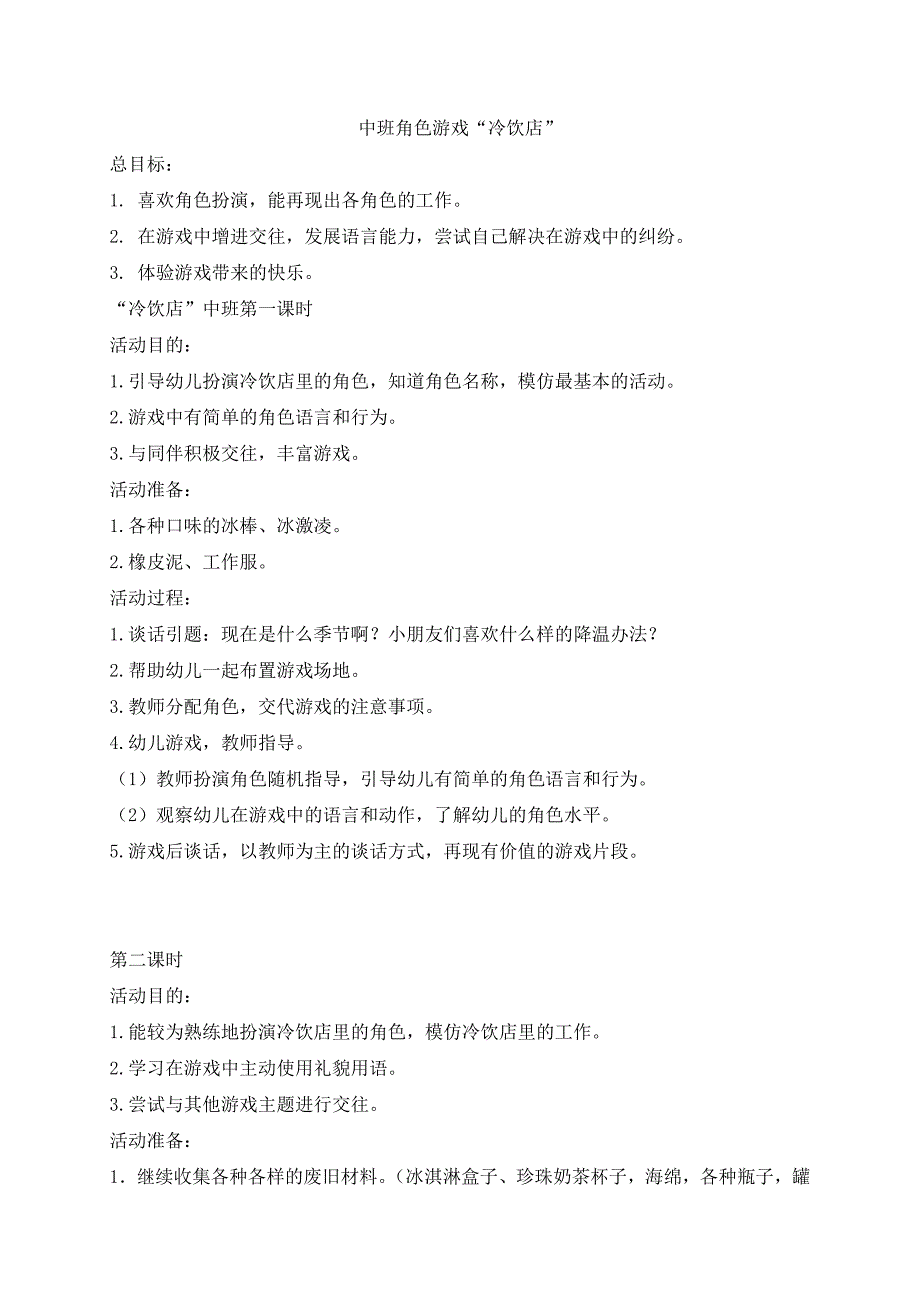 中班角色游戏“冷饮店”

总目标：

1. 喜欢角色扮演，能再现出各角色的工作。

2. 在游戏中增进交往，发展语言能力，尝试自己解决在游戏中的纠纷。

3. 体验游戏带来的快乐。

“冷饮店”中班第一课时

活动目的：

1.引导幼儿扮演冷饮店里的角色，知道角色名称，模仿最基本的活动。

2.游戏中有简单的角色语言和行为。

3.与同伴积极交往，丰富游戏。

活动准备：

1.各种口味的冰棒、冰激凌。

2.橡皮泥、工作服。

活动过程：

1.谈话引题：现在是什么季节啊？小朋友们喜欢什么样的降温办法？

2.帮助幼儿一起布置游戏场地。

3.教师分配角色，交代游戏的注意事项。

4.幼儿游戏，教师指导。

（1）教师扮演角色随机指导，引导幼儿有简单的角色语言和行为。

（2）观察幼儿在游戏中的语言和动作，了解幼儿的角色水平。

5.游戏后谈话，以教师为主的谈话方式，再现有价值的游戏片段。

第二课时

活动目的：

1.能较为熟练地扮演冷饮店里的角色，模仿冷饮店里的工作。

2.学习在游戏中主动使用礼貌用语。

3.尝试与其他游戏主题进行交往。

活动准备：

1. 继续收集各种各样的废旧材料。（冰淇淋盒子、珍珠奶茶杯子，海绵，各种瓶子，罐